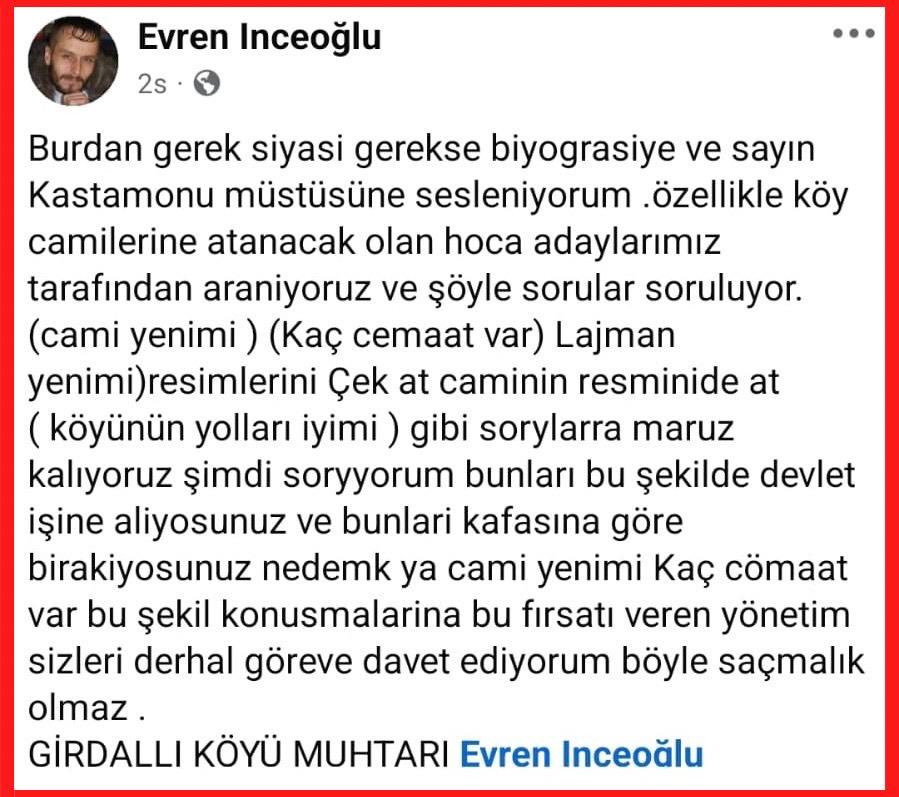 Evren Inceoğlu
2s ·

Burdan gerek siyasi gerekse biyograsiye ve sayın Kastamonu müstüsüne sesleniyorum .özellikle köy camilerine atanacak olan hoca adaylarımız tarafından araniyoruz ve şöyle sorular soruluyor. (cami yenimi ) (Kaç cemaat var) Lajman yenimi)resimlerini Çek at caminin resminide at ( köyünün yolları iyimi ) gibi sorylarra maruz kalıyoruz şimdi soryyorum bunları bu şekilde devlet işine aliyosunuz ve bunlari kafasına göre birakiyosunuz nedemk ya cami yenimi Kaç cömaat var bu şekil konusmalarina bu fırsatı veren yönetim sizleri derhal göreve davet ediyorum böyle saçmalık olmaz .
GİRDALLI KÖYÜ MUHTARI Evren Inceoğlu